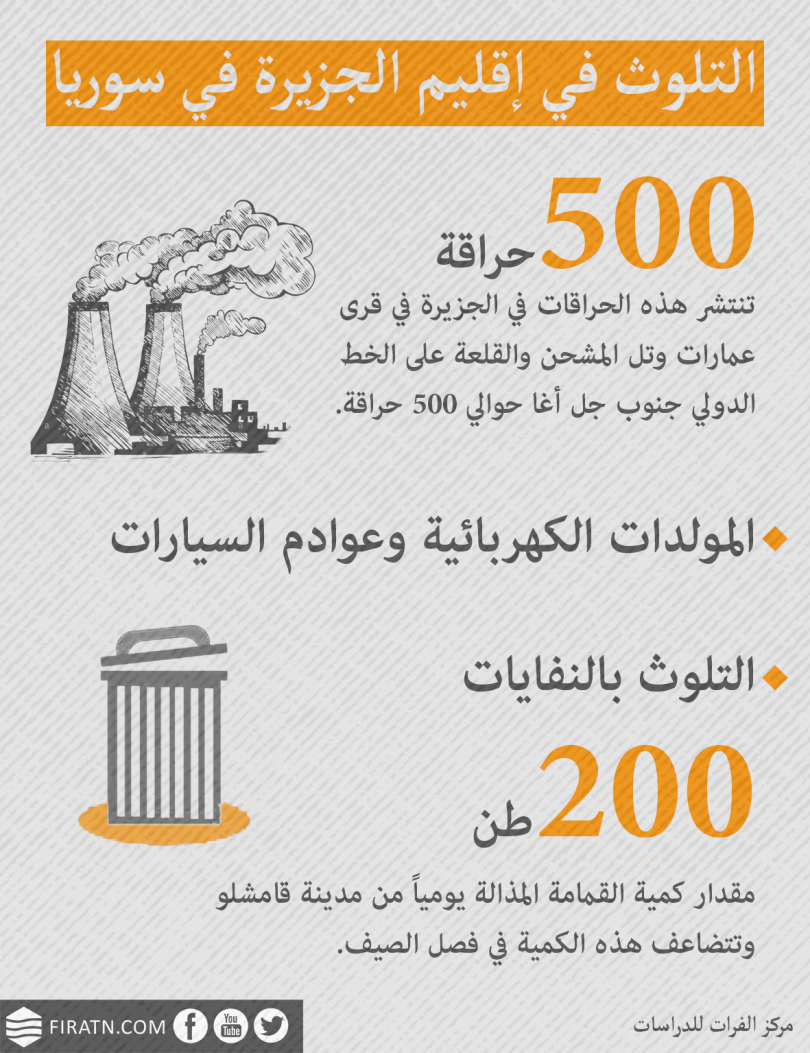 التلوث في إقليم الجزيرة في سوريا

500 حراقة

تنتشر هذه الحراقات في الجزيرة في قرى عمارات وتل المشحن والقلعة على الخط الدولي جنوب جل أغا حوالي 500 حراقة.

المولدات الكهربائية وعوادم السيارات

التلوث بالنفايات

200 طن

مقدار كمية القمامة المذالة يومياً من مدينة قامشلو وتتضاعف هذه الكمية في فصل الصيف.

FIRATN.COM

You Tube

مركز الفرات للدراسات